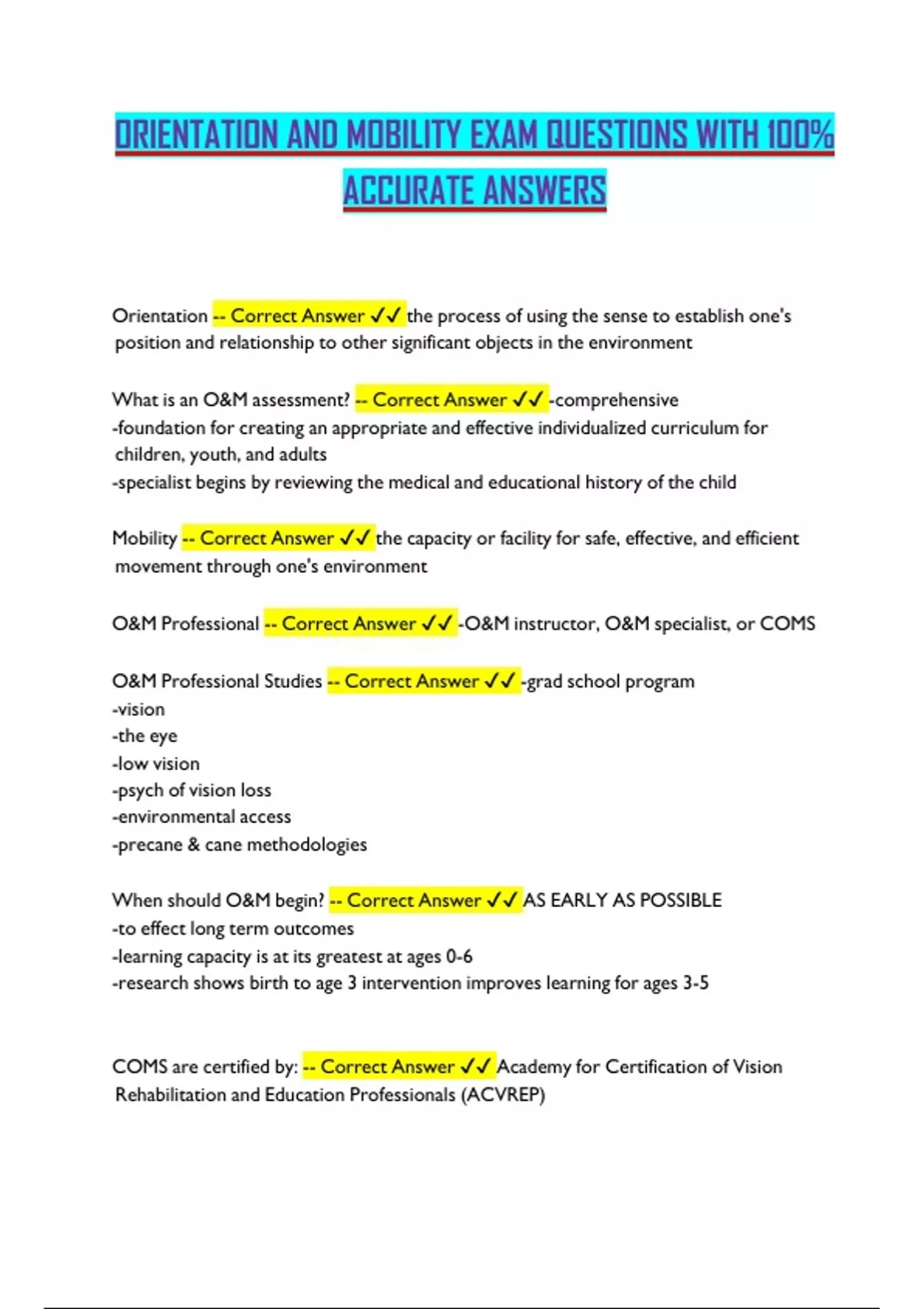 ORIENTATION AND MOBILITY EXAM QUESTIONS WITH 100% ACCURATE ANSWERS

Orientation -- Correct Answer ✓✓ the process of using the sense to establish one's position and relationship to other significant objects in the environment

What is an O&M assessment? -- Correct Answer ✓✓ -comprehensive
-foundation for creating an appropriate and effective individualized curriculum for children, youth, and adults
-specialist begins by reviewing the medical and educational history of the child

Mobility -- Correct Answer ✓✓ the capacity or facility for safe, effective, and efficient movement through one's environment

O&M Professional -- Correct Answer ✓✓ -O&M instructor, O&M specialist, or COMS

O&M Professional Studies -- Correct Answer ✓✓ -grad school program
-vision
-the eye
-low vision
-psych of vision loss
-environmental access
-precane & cane methodologies

When should O&M begin? -- Correct Answer ✓✓ AS EARLY AS POSSIBLE
-to effect long term outcomes
-learning capacity is at its greatest at ages 0-6
-research shows birth to age 3 intervention improves learning for ages 3-5

COMS are certified by: -- Correct Answer ✓✓ Academy for Certification of Vision Rehabilitation and Education Professionals (ACVREP)